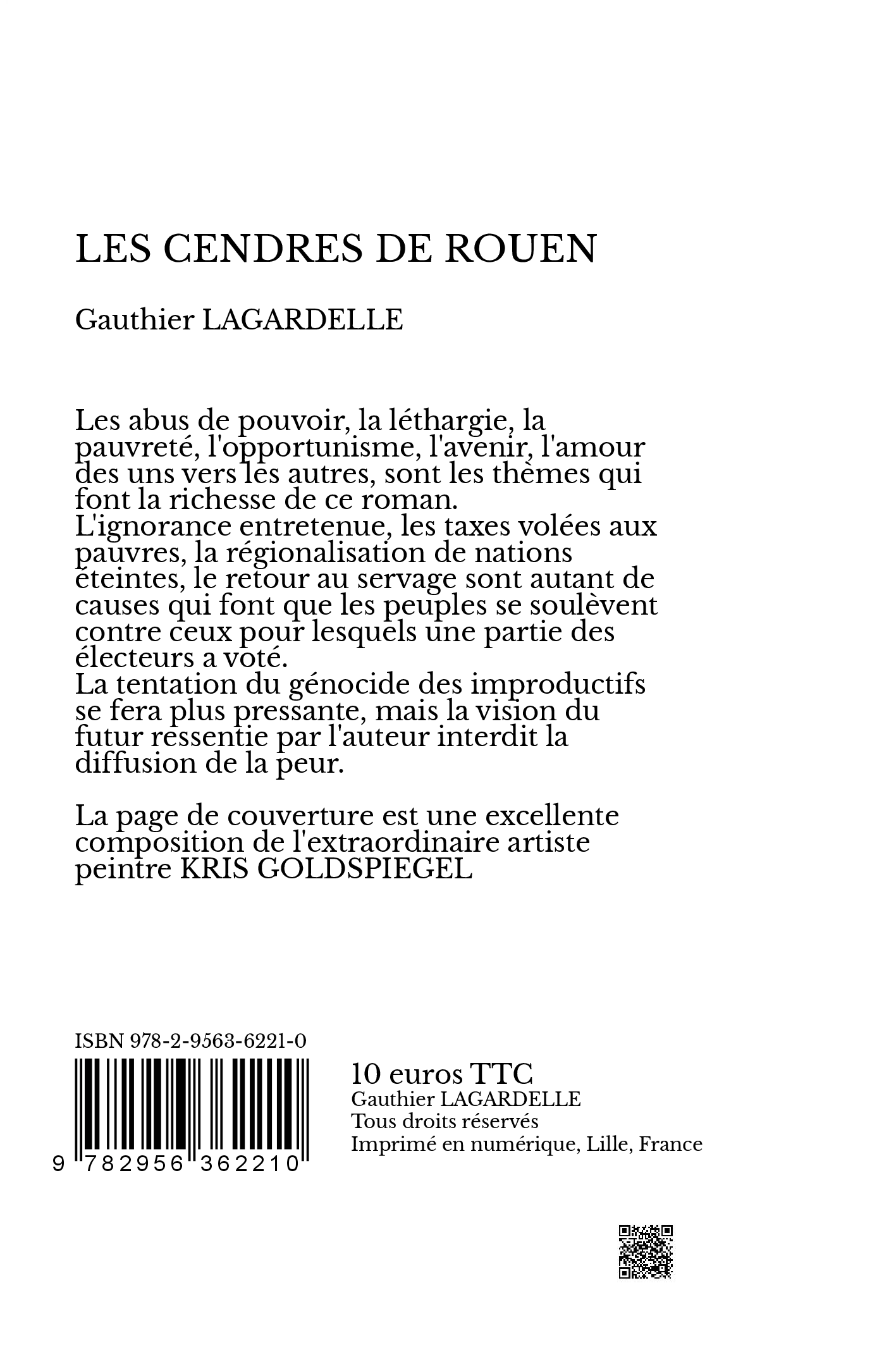 LES CENDRES DE ROUEN

Gauthier LAGARDELLE

Les abus de pouvoir, la léthargie, la pauvreté, l'opportunisme, l'avenir, l'amour des uns vers les autres, sont les thèmes qui font la richesse de ce roman.
L'ignorance entretenue, les taxes volées aux pauvres, la régionalisation de nations éteintes, le retour au servage sont autant de causes qui font que les peuples se soulèvent contre ceux pour lesquels une partie des électeurs a voté.
La tentation du génocide des improductifs se fera plus pressante, mais la vision du futur ressentie par l'auteur interdit la diffusion de la peur.

La page de couverture est une excellente composition de l'extraordinaire artiste peintre KRIS GOLDSPIEGEL

ISBN 978-2-9563-6221-0

9 782956 362210

10 euros TTC
Gauthier LAGARDELLE
Tous droits réservés
Imprimé en numérique, Lille, France